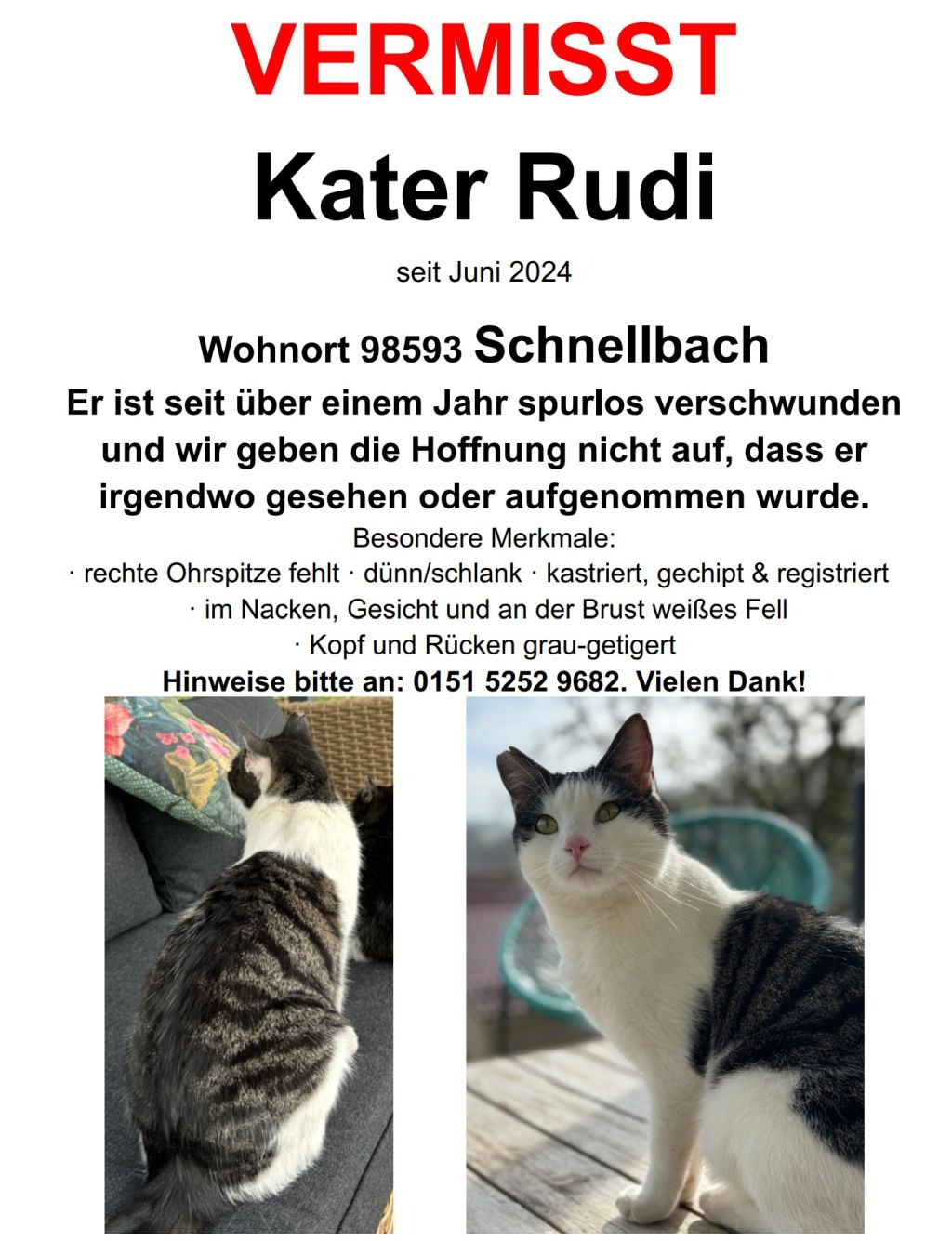 VERMISST

Kater Rudi

seit Juni 2024

Wohnort 98593 Schnellbach

Er ist seit über einem Jahr spurlos verschwunden und wir geben die Hoffnung nicht auf, dass er irgendwo gesehen oder aufgenommen wurde.

Besondere Merkmale:
· rechte Ohrspitze fehlt · dünn/schlank · kastriert, gechipt & registriert
· im Nacken, Gesicht und an der Brust weißes Fell
· Kopf und Rücken grau-getigert

Hinweise bitte an: 0151 5252 9682. Vielen Dank!